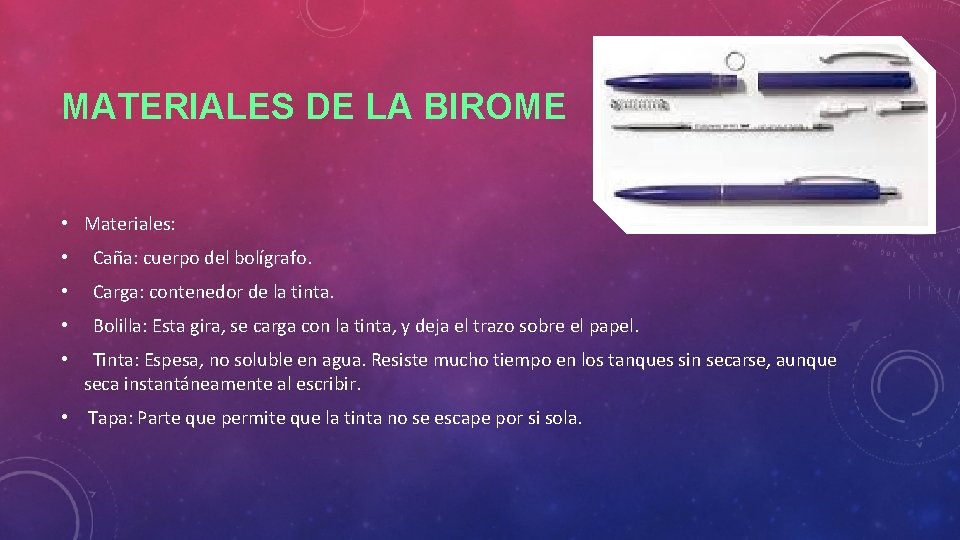 MATERIALES DE LA BIROME

• Materiales:

• Caña: cuerpo del bolígrafo.

• Carga: contenedor de la tinta.

• Bolilla: Esta gira, se carga con la tinta, y deja el trazo sobre el papel.

• Tinta: Espesa, no soluble en agua. Resiste mucho tiempo en los tanques sin secarse, aunque seca instantáneamente al escribir.

• Tapa: Parte que permite que la tinta no se escape por si sola.